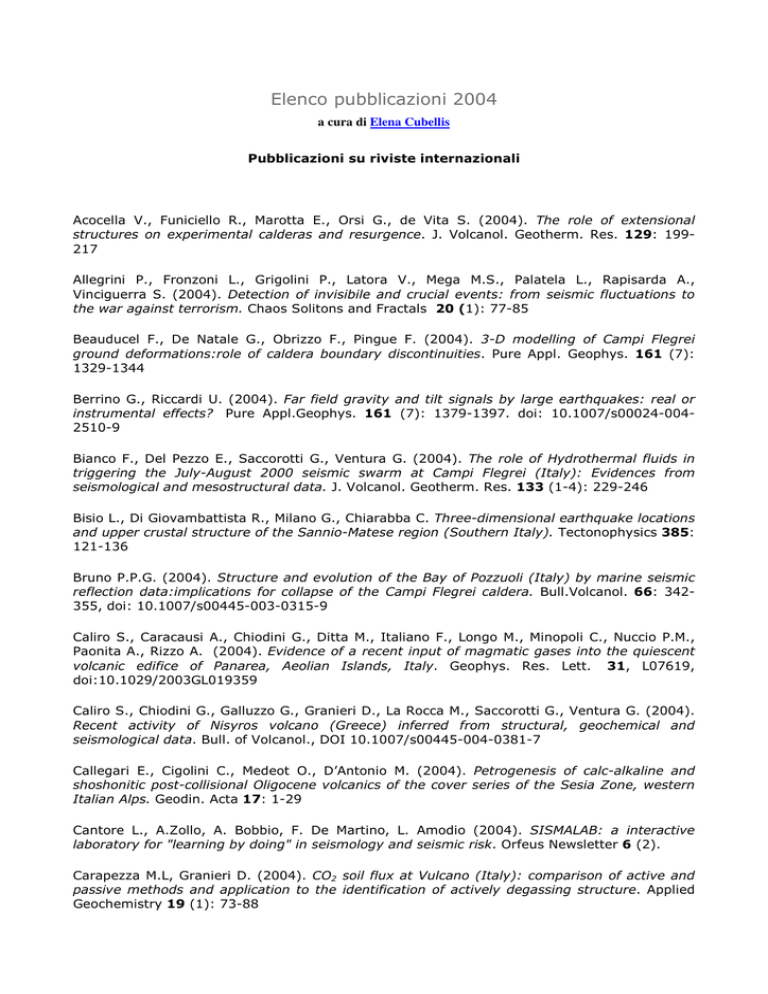 Elenco pubblicazioni 2004

a cura di Elena Cubellis

Pubblicazioni su riviste internazionali

Acocella V., Funiciello R., Marotta E., Orsi G., de Vita S. (2004). The role of extensional structures on experimental calderas and resurgence. J. Volcanol. Geotherm. Res. 129: 199-217

Allegrini P., Fronzoni L., Grigolini P., Latora V., Mega M.S., Palatela L., Rapisarda A., Vinciguerra S. (2004). Detection of invisibile and crucial events: from seismic fluctuations to the war against terrorism. Chaos Solitons and Fractals 20 (1): 77-85

Beauducel F., De Natale G., Obrizzo F., Pingue F. (2004). 3-D modelling of Campi Flegrei ground deformations:role of caldera boundary discontinuities. Pure Appl. Geophys. 161 (7): 1329-1344

Berrino G., Riccardi U. (2004). Far field gravity and tilt signals by large earthquakes: real or instrumental effects? Pure Appl.Geophys. 161 (7): 1379-1397. doi: 10.1007/s00024-004-2510-9

Bianco F., Del Pezzo E., Saccorotti G., Ventura G. (2004). The role of Hydrothermal fluids in triggering the July-August 2000 seismic swarm at Campi Flegrei (Italy): Evidences from seismological and mesostructural data. J. Volcanol. Geotherm. Res. 133 (1-4): 229-246

Bisio L., Di Giovambattista R., Milano G., Chiarabba C. Three-dimensional earthquake locations and upper crustal structure of the Sannio-Matese region (Southern Italy). Tectonophysics 385: 121-136

Bruno P.P.G. (2004). Structure and evolution of the Bay of Pozzuoli (Italy) by marine seismic reflection data:implications for collapse of the Campi Flegrei caldera. Bull.Volcanol. 66: 342-355, doi: 10.1007/s00445-003-0315-9

Caliro S., Caracausi A., Chiodini G., Ditta M., Italiano F., Longo M., Minopoli C., Nuccio P.M., Paonita A., Rizzo A. (2004). Evidence of a recent input of magmatic gases into the quiescent volcanic edifice of Panarea, Aeolian Islands, Italy. Geophys. Res. Lett. 31, L07619, doi:10.1029/2003GL019359

Caliro S., Chiodini G., Galluzzo G., Granieri D., La Rocca M., Saccorotti G., Ventura G. (2004). Recent activity of Nisyros volcano (Greece) inferred from structural, geochemical and seismological data. Bull. of Volcanol., DOI 10.1007/s00445-004-0381-7

Callegari E., Cigolini C., Medeot O., D'Antonio M. (2004). Petrogenesis of calc-alkaline and shoshonitic post-collisional Oligocene volcanics of the cover series of the Sesia Zone, western Italian Alps. Geodin. Acta 17: 1-29

Cantore L., A.Zollo, A. Bobbio, F. De Martino, L. Amodio (2004). SISMALAB: a interactive laboratory for "learning by doing" in seismology and seismic risk. Orfeus Newsletter 6 (2).

Carapezza M.L, Granieri D. (2004). $CO_2$ soil flux at Vulcano (Italy): comparison of active and passive methods and application to the identification of actively degassing structure. Applied Geochemistry 19 (1): 73-88